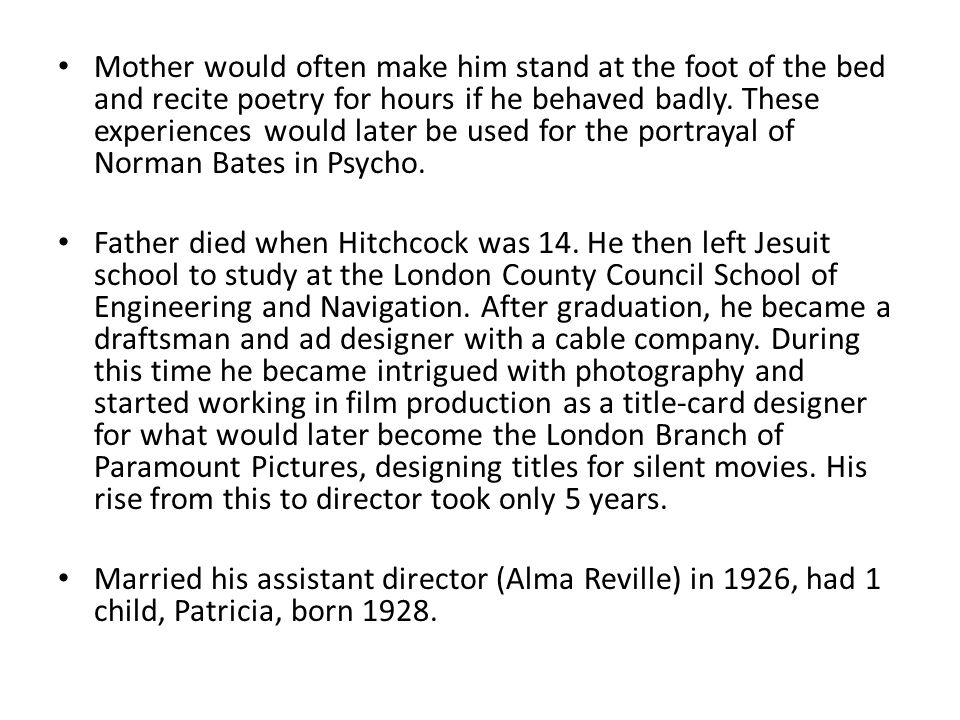 • Mother would often make him stand at the foot of the bed and recite poetry for hours if he behaved badly. These experiences would later be used for the portrayal of Norman Bates in Psycho.

• Father died when Hitchcock was 14. He then left Jesuit school to study at the London County Council School of Engineering and Navigation. After graduation, he became a draftsman and ad designer with a cable company. During this time he became intrigued with photography and started working in film production as a title-card designer for what would later become the London Branch of Paramount Pictures, designing titles for silent movies. His rise from this to director took only 5 years.

• Married his assistant director (Alma Reville) in 1926, had 1 child, Patricia, born 1928.